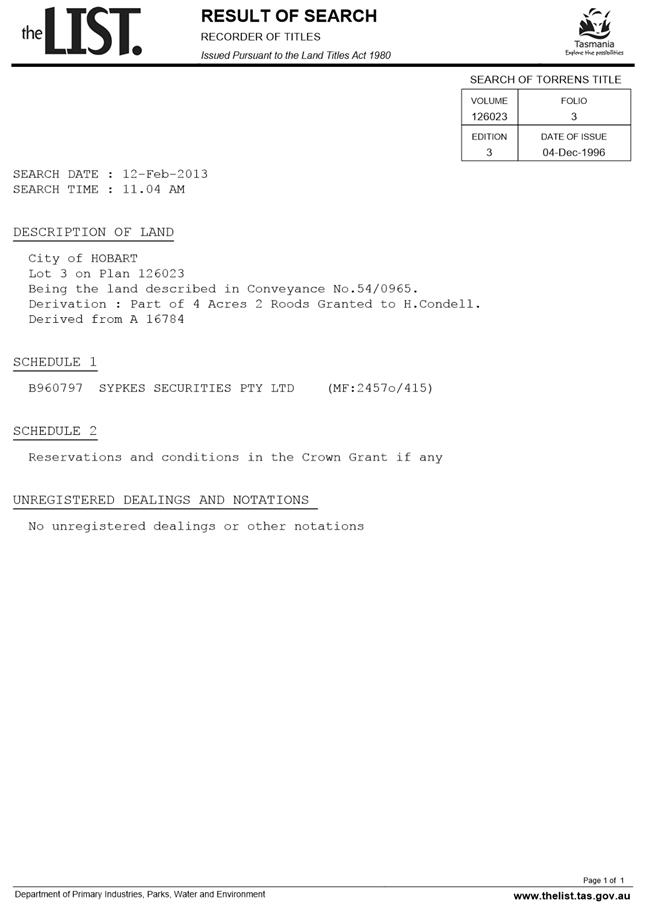 the LIST.

RESULT OF SEARCH
RECORDER OF TITLES
Issued Pursuant to the Land Titles Act 1980

Tasmania
Explore the possibilities

SEARCH OF TORRENS TITLE

| VOLUME | FOLIO |
|---|---|
| 126023 | 3 |
| EDITION | DATE OF ISSUE |
| 3 | 04-Dec-1996 |

SEARCH DATE : 12-Feb-2013
SEARCH TIME : 11.04 AM

DESCRIPTION OF LAND

City of HOBART
Lot 3 on Plan 126023
Being the land described in Conveyance No.54/0965.
Derivation : Part of 4 Acres 2 Roods Granted to H.Condell.
Derived from A 16784

SCHEDULE 1

B960797 SYPKES SECURITIES PTY LTD (MF:2457o/415)

SCHEDULE 2

Reservations and conditions in the Crown Grant if any

UNREGISTERED DEALINGS AND NOTATIONS

No unregistered dealings or other notations

Page 1 of 1

Department of Primary Industries, Parks, Water and Environment

www.thelist.tas.gov.au